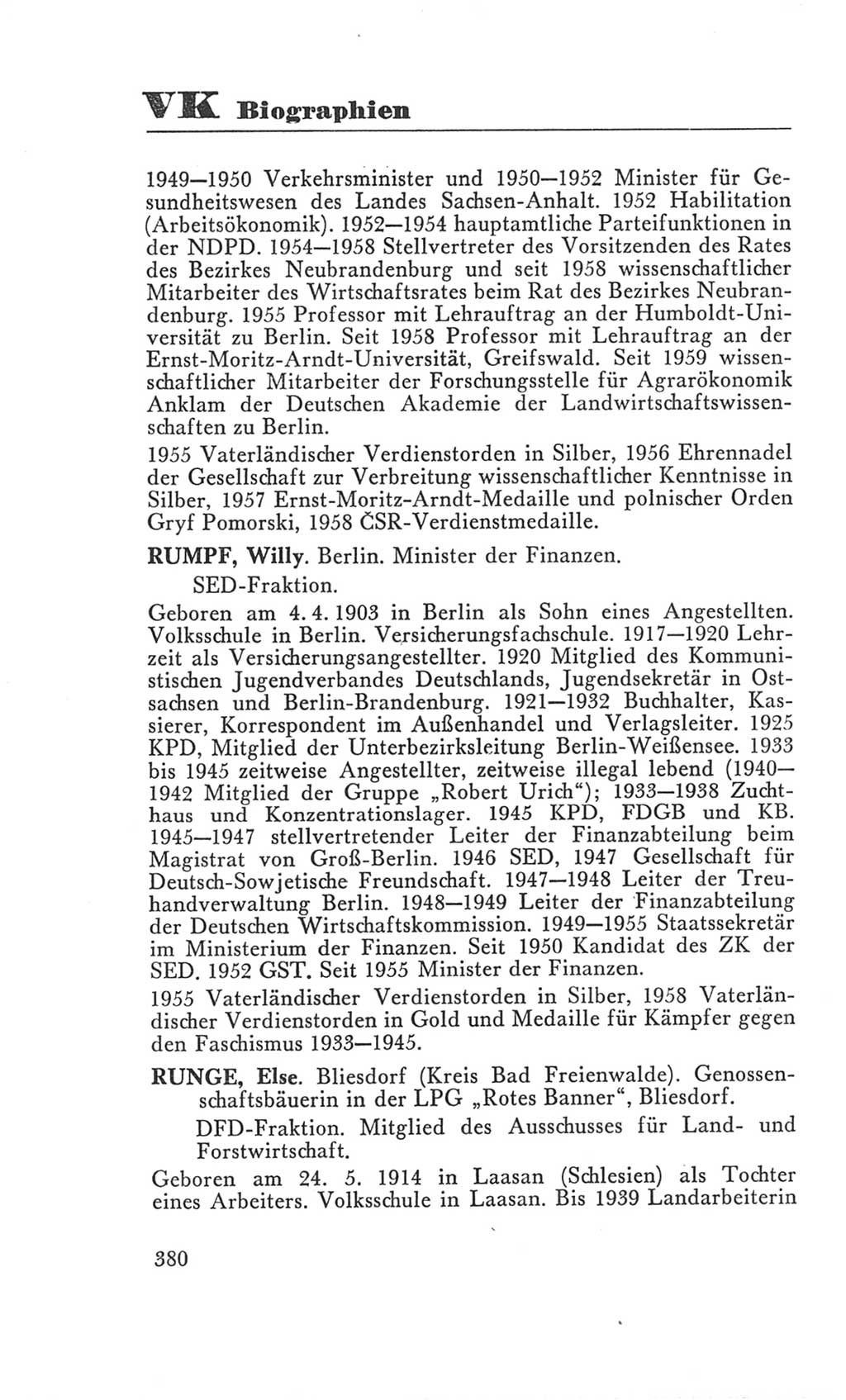 VK Biographien

1949—1950 Verkehrsminister und 1950—1952 Minister für Gesundheitswesen des Landes Sachsen-Anhalt. 1952 Habilitation (Arbeitsökonomik). 1952—1954 hauptamtliche Parteifunktionen in der NDPD. 1954—1958 Stellvertreter des Vorsitzenden des Rates des Bezirkes Neubrandenburg und seit 1958 wissenschaftlicher Mitarbeiter des Wirtschaftsrates beim Rat des Bezirkes Neubrandenburg. 1955 Professor mit Lehrauftrag an der Humboldt-Universität zu Berlin. Seit 1958 Professor mit Lehrauftrag an der Ernst-Moritz-Arndt-Universität, Greifswald. Seit 1959 wissenschaftlicher Mitarbeiter der Forschungsstelle für Agrarökonomik Anklam der Deutschen Akademie der Landwirtschaftswissenschaften zu Berlin.

1955 Vaterländischer Verdienstorden in Silber, 1956 Ehrennadel der Gesellschaft zur Verbreitung wissenschaftlicher Kenntnisse in Silber, 1957 Ernst-Moritz-Arndt-Medaille und polnischer Orden Gryf Pomorski, 1958 ČSR-Verdienstmedaille.

RUMPF, Willy. Berlin. Minister der Finanzen.

SED-Fraktion.

Geboren am 4. 4. 1903 in Berlin als Sohn eines Angestellten. Volksschule in Berlin. Versicherungsfachschule. 1917—1920 Lehrzeit als Versicherungsangestellter. 1920 Mitglied des Kommunistischen Jugendverbandes Deutschlands, Jugendsekretär in Ostsachsen und Berlin-Brandenburg. 1921—1932 Buchhalter, Kassierer, Korrespondent im Außenhandel und Verlagsleiter. 1925 KPD, Mitglied der Unterbezirksleitung Berlin-Weißensee. 1933 bis 1945 zeitweise Angestellter, zeitweise illegal lebend (1940—1942 Mitglied der Gruppe „Robert Urich“); 1933—1938 Zuchthaus und Konzentrationslager. 1945 KPD, FDGB und KB. 1945—1947 stellvertretender Leiter der Finanzabteilung beim Magistrat von Groß-Berlin. 1946 SED, 1947 Gesellschaft für Deutsch-Sowjetische Freundschaft. 1947—1948 Leiter der Treuhandverwaltung Berlin. 1948—1949 Leiter der Finanzabteilung der Deutschen Wirtschaftskommission. 1949—1955 Staatssekretär im Ministerium der Finanzen. Seit 1950 Kandidat des ZK der SED. 1952 GST. Seit 1955 Minister der Finanzen.

1955 Vaterländischer Verdienstorden in Silber, 1958 Vaterländischer Verdienstorden in Gold und Medaille für Kämpfer gegen den Faschismus 1933—1945.

RUNGE, Else. Bliesdorf (Kreis Bad Freienwalde). Genossenschaftsbäuerin in der LPG „Rotes Banner“, Bliesdorf.

DFD-Fraktion. Mitglied des Ausschusses für Land- und Forstwirtschaft.

Geboren am 24. 5. 1914 in Laasan (Schlesien) als Tochter eines Arbeiters. Volksschule in Laasan. Bis 1939 Landarbeiterin

380